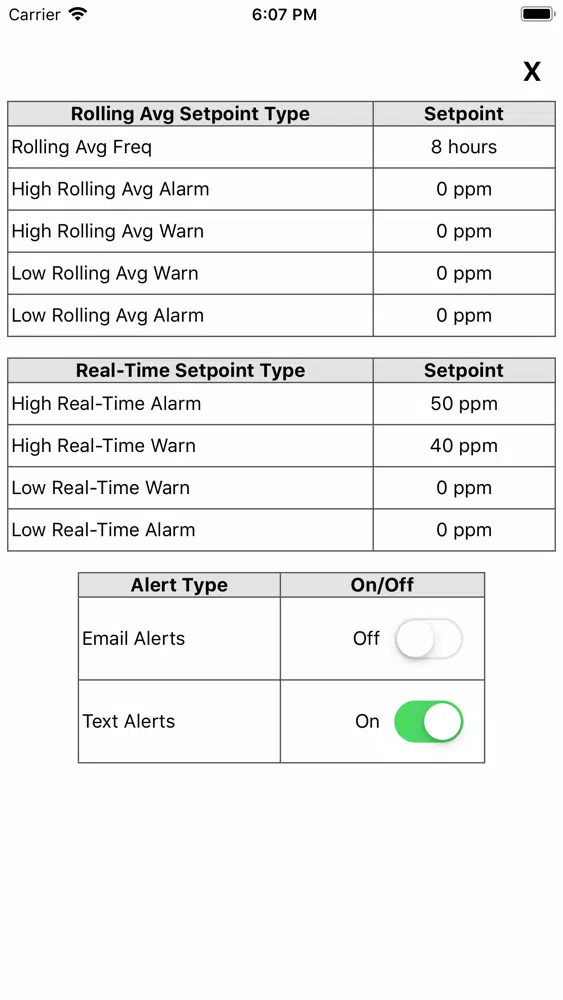 Carrier 6:07 PM

X

| Rolling Avg Setpoint Type | Setpoint |
|---|---|
| Rolling Avg Freq | 8 hours |
| High Rolling Avg Alarm | 0 ppm |
| High Rolling Avg Warn | 0 ppm |
| Low Rolling Avg Warn | 0 ppm |
| Low Rolling Avg Alarm | 0 ppm |

| Real-Time Setpoint Type | Setpoint |
|---|---|
| High Real-Time Alarm | 50 ppm |
| High Real-Time Warn | 40 ppm |
| Low Real-Time Warn | 0 ppm |
| Low Real-Time Alarm | 0 ppm |

| Alert Type | On/Off |
|---|---|
| Email Alerts | Off |
| Text Alerts | On |